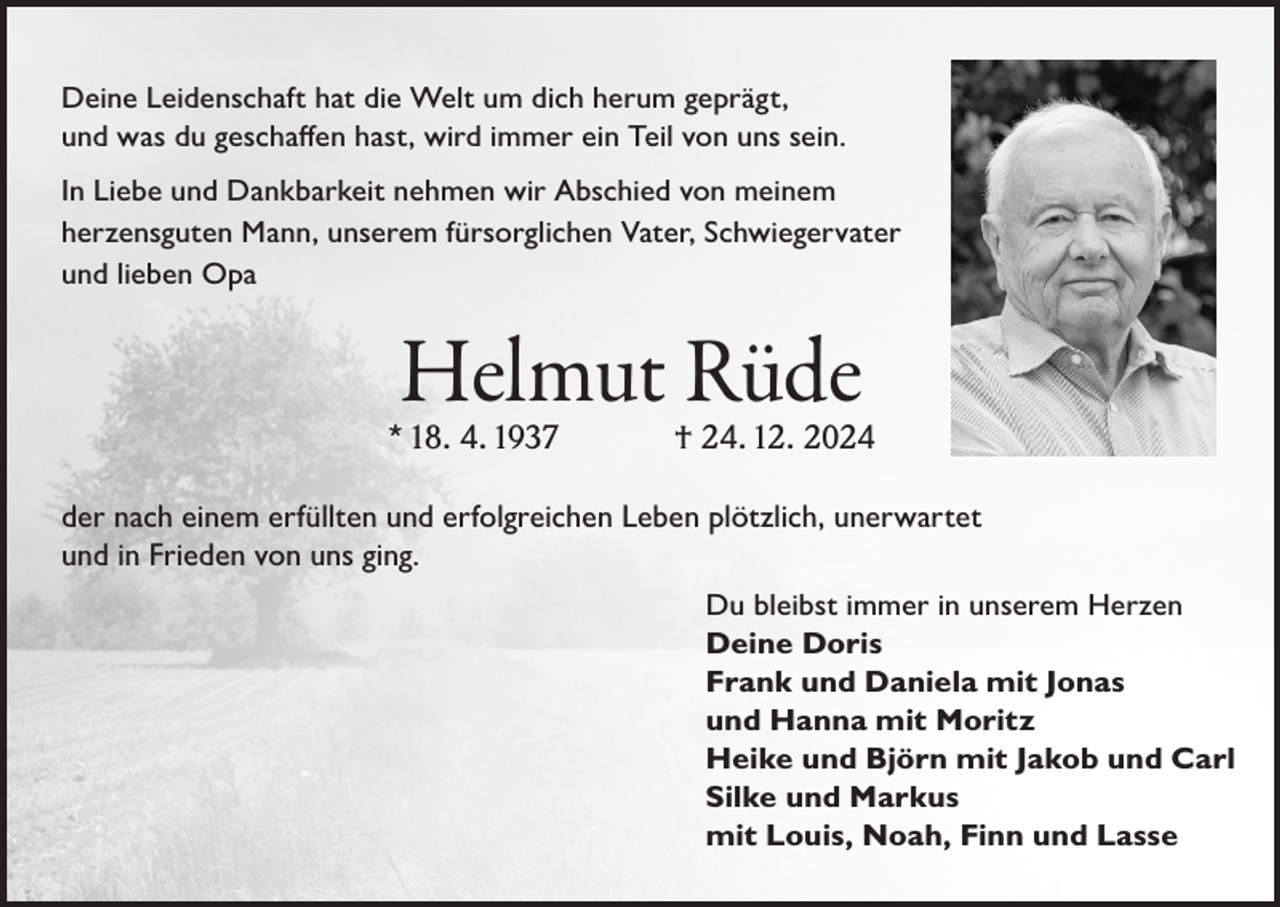 Deine Leidenschaft hat die Welt um dich herum geprägt, und was du geschaffen hast, wird immer ein Teil von uns sein.

In Liebe und Dankbarkeit nehmen wir Abschied von meinem herzensguten Mann, unserem fürsorglichen Vater, Schwiegervater und lieben Opa

Helmut Rüde

* 18. 4. 1937 † 24. 12. 2024

der nach einem erfüllten und erfolgreichen Leben plötzlich, unerwartet und in Frieden von uns ging.

Du bleibst immer in unserem Herzen
Deine Doris
Frank und Daniela mit Jonas
und Hanna mit Moritz
Heike und Björn mit Jakob und Carl
Silke und Markus
mit Louis, Noah, Finn und Lasse